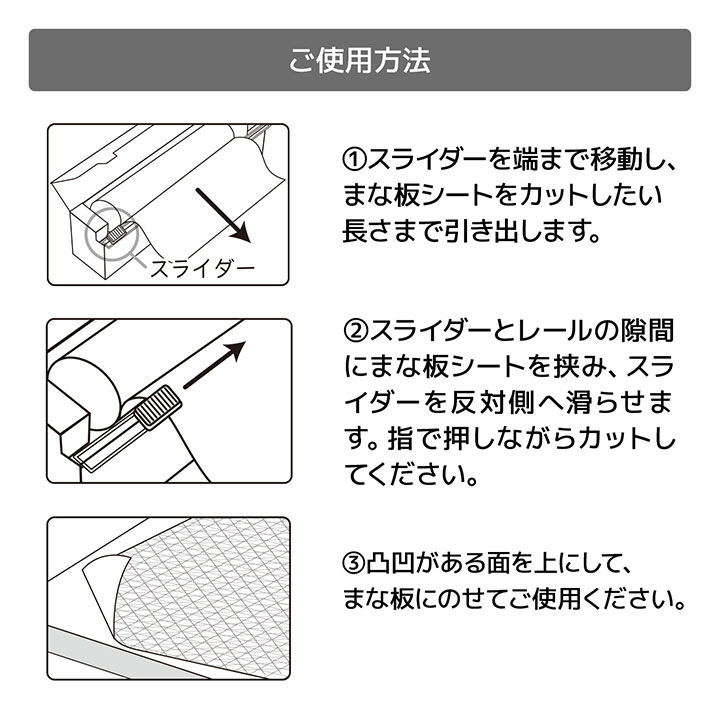 ご使用方法

スライダー

①スライダーを端まで移動し、まな板シートをカットしたい長さまで引き出します。

②スライダーとレールの隙間にまな板シートを挟み、スライダーを反対側へ滑らせます。指で押しながらカットしてください。

③凸凹がある面を上にして、まな板にのせてご使用ください。